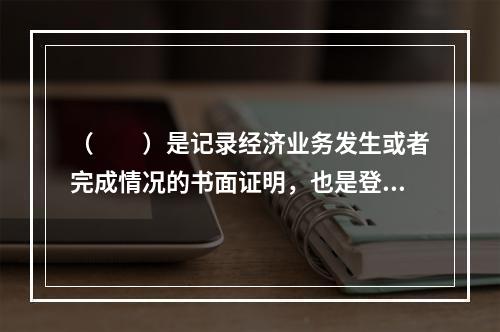 （　　）是记录经济业务发生或者完成情况的书面证明，也是登...